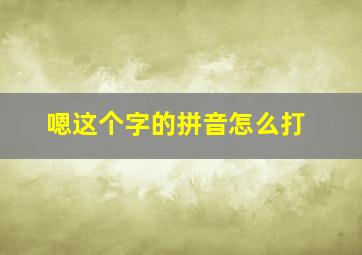 嗯这个字的拼音怎么打